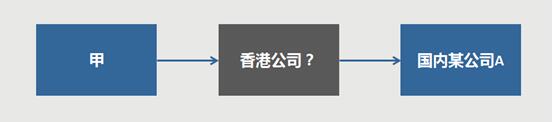 甲

香港公司？

国内某公司A